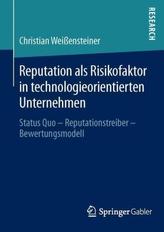 RESEARCH

Christian Weißensteiner

Reputation als Risikofaktor in technologieorientierten Unternehmen

Status Quo – Reputationstreiber – Bewertungsmodell

Springer Gabler